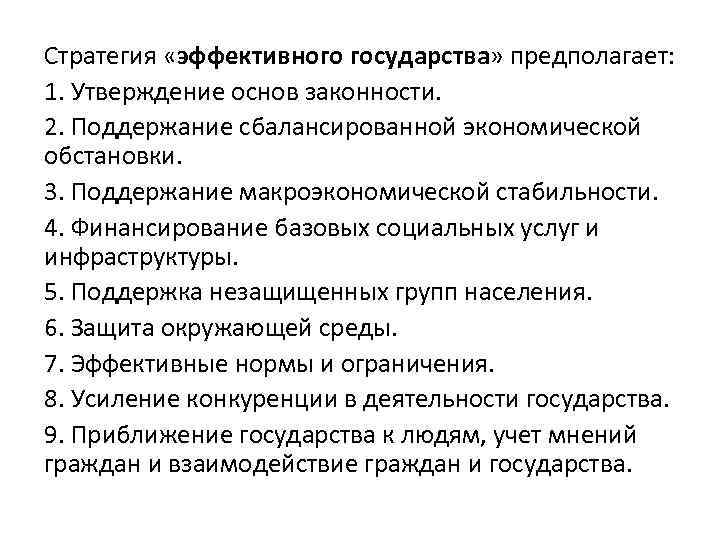 Стратегия «эффективного государства» предполагает:
1. Утверждение основ законности.
2. Поддержание сбалансированной экономической обстановки.
3. Поддержание макроэкономической стабильности.
4. Финансирование базовых социальных услуг и инфраструктуры.
5. Поддержка незащищенных групп населения.
6. Защита окружающей среды.
7. Эффективные нормы и ограничения.
8. Усиление конкуренции в деятельности государства.
9. Приближение государства к людям, учет мнений граждан и взаимодействие граждан и государства.